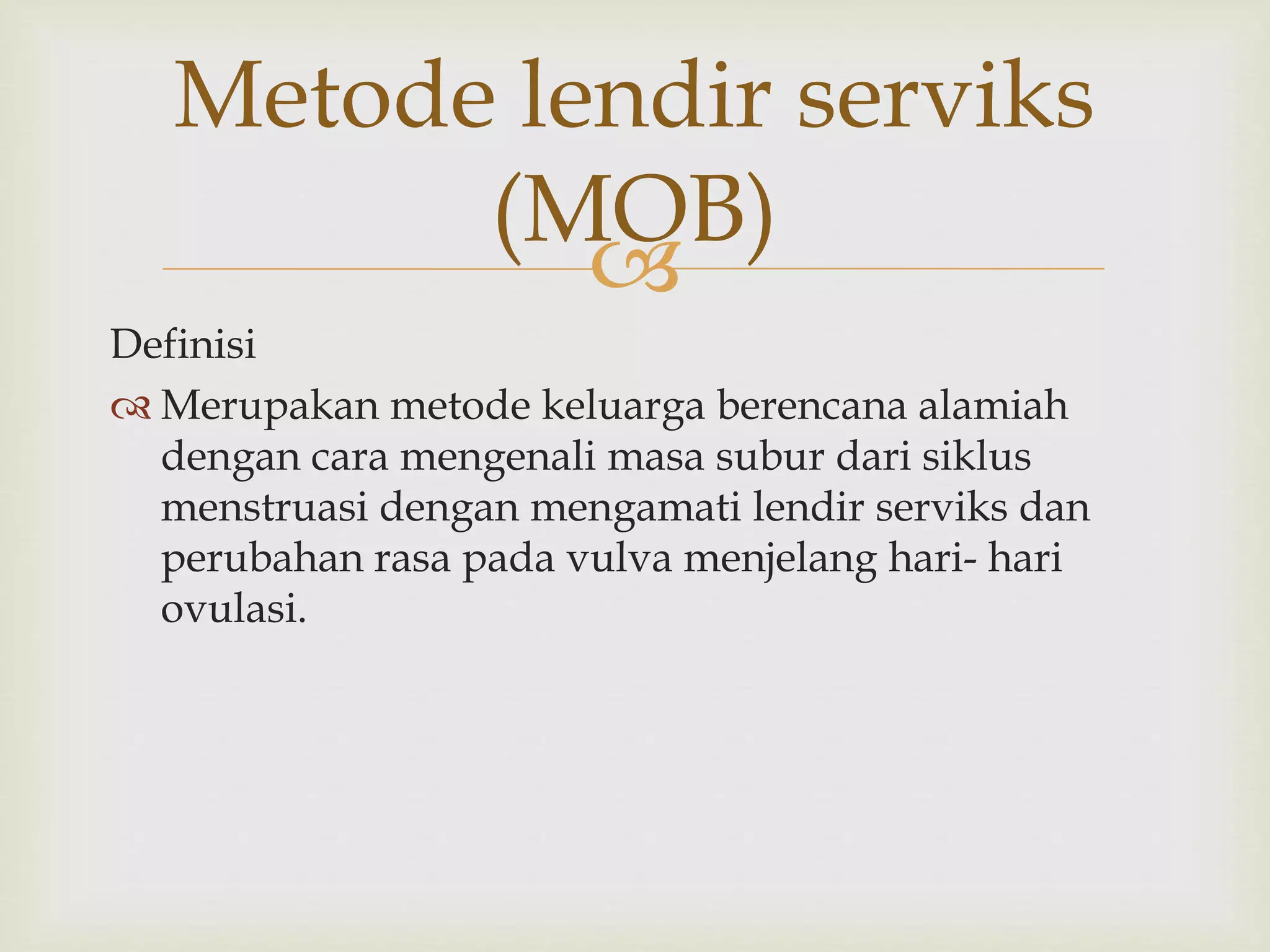 Metode lendir serviks (MOB)

Definisi

Merupakan metode keluarga berencana alamiah dengan cara mengenali masa subur dari siklus menstruasi dengan mengamati lendir serviks dan perubahan rasa pada vulva menjelang hari- hari ovulasi.